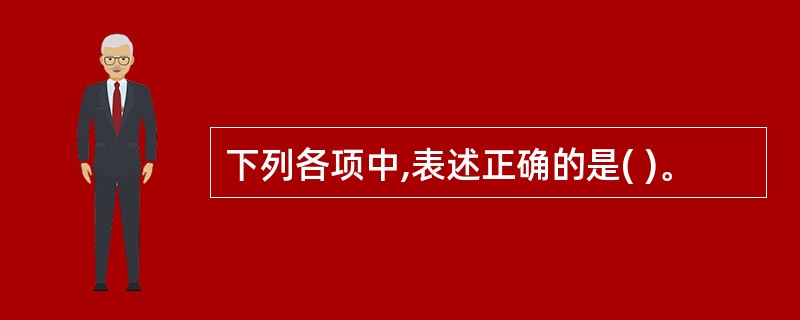 下列各项中,表述正确的是( )。